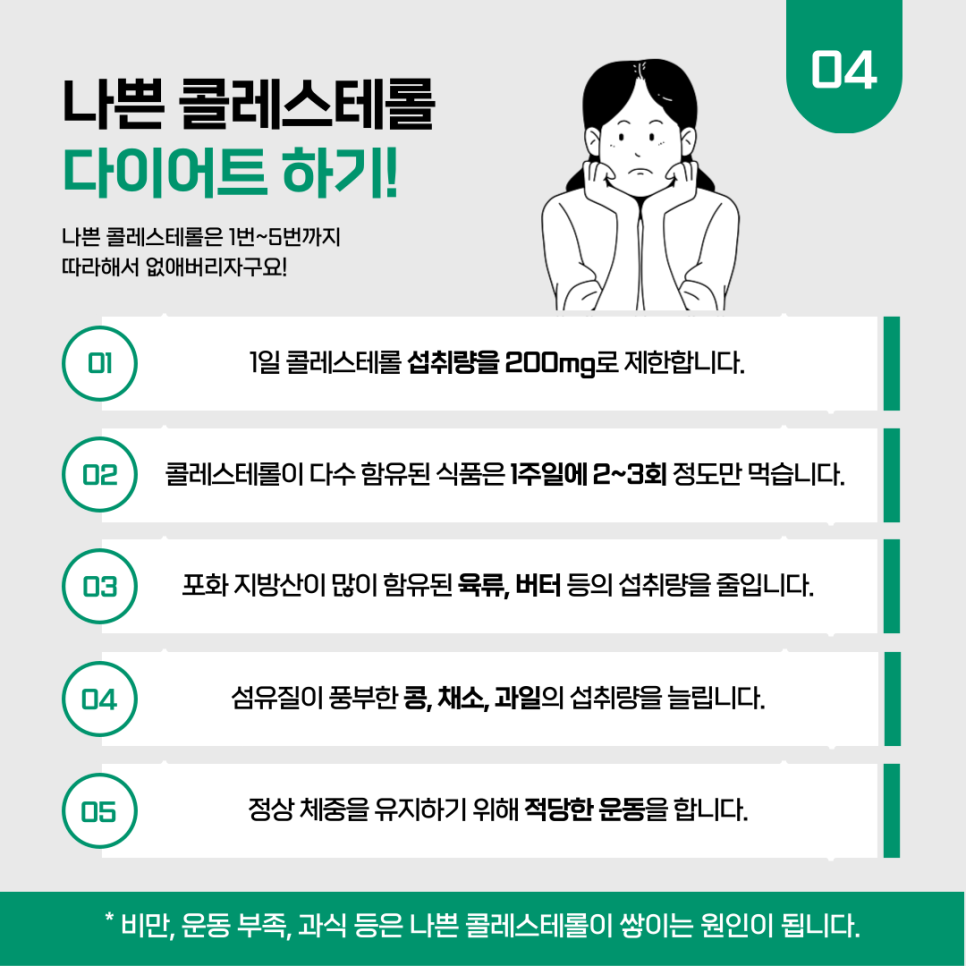 04

나쁜 콜레스테롤
다이어트 하기!

나쁜 콜레스테롤은 1번~5번까지
따라해서 없애버리자구요!

01
1일 콜레스테롤 섭취량을 200mg로 제한합니다.

02
콜레스테롤이 다수 함유된 식품은 1주일에 2~3회 정도만 먹습니다.

03
포화 지방산이 많이 함유된 육류, 버터 등의 섭취량을 줄입니다.

04
섬유질이 풍부한 콩, 채소, 과일의 섭취량을 늘립니다.

05
정상 체중을 유지하기 위해 적당한 운동을 합니다.

* 비만, 운동 부족, 과식 등은 나쁜 콜레스테롤이 쌓이는 원인이 됩니다.